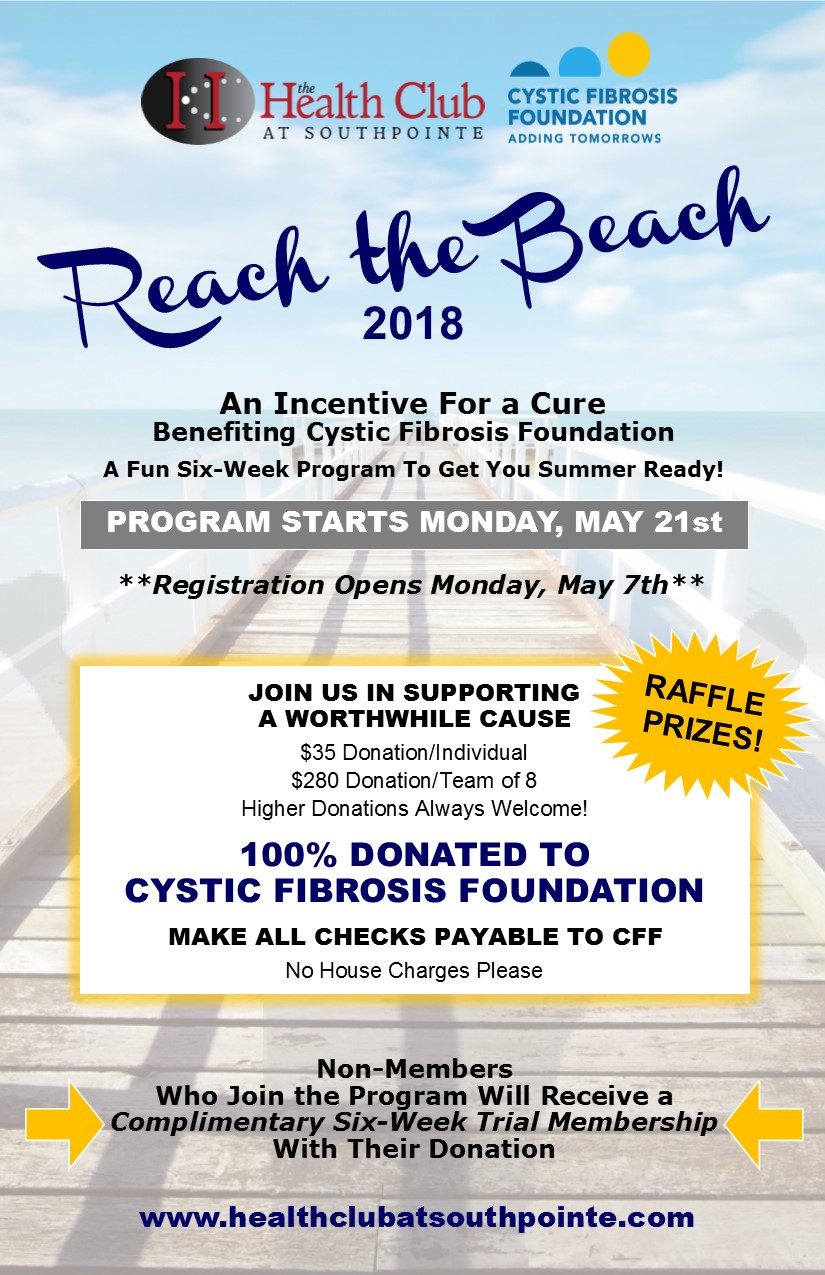 the Health Club
AT SOUTHPOINTE

CYSTIC FIBROSIS
FOUNDATION
ADDING TOMORROWS

Reach the Beach
2018

An Incentive For a Cure
Benefiting Cystic Fibrosis Foundation
A Fun Six-Week Program To Get You Summer Ready!

PROGRAM STARTS MONDAY, MAY 21st

**Registration Opens Monday, May 7th**

JOIN US IN SUPPORTING
A WORTHWHILE CAUSE
$35 Donation/Individual
$280 Donation/Team of 8
Higher Donations Always Welcome!

RAFFLE
PRIZES!

100% DONATED TO
CYSTIC FIBROSIS FOUNDATION

MAKE ALL CHECKS PAYABLE TO CFF
No House Charges Please

Non-Members
Who Join the Program Will Receive a
Complimentary Six-Week Trial Membership
With Their Donation

www.healthclubatsouthpointe.com